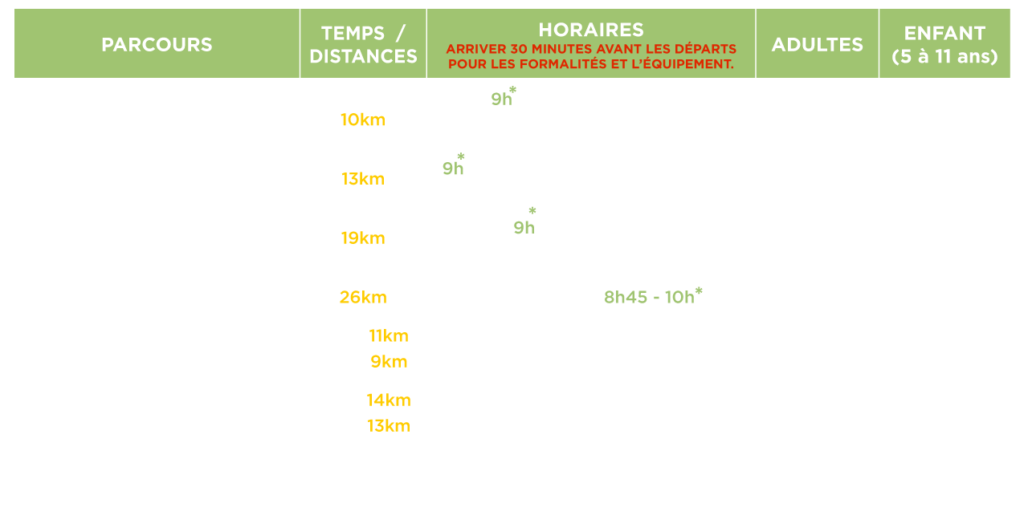 | PARCOURS | TEMPS / DISTANCES | HORAIRES ARRIVER 30 MINUTES AVANT LES DÉPARTS POUR LES FORMALITÉS ET L'ÉQUIPEMENT. | ADULTES | ENFANT (5 à 11 ans) |
|---|---|---|---|---|
| | 10km | 9h* | | |
| | 13km | 9h* | | |
| | 19km | 9h* | | |
| | 26km | 8h45 - 10h* | | |
| | 11km | | | |
| | 9km | | | |
| | 14km | | | |
| | 13km | | | |